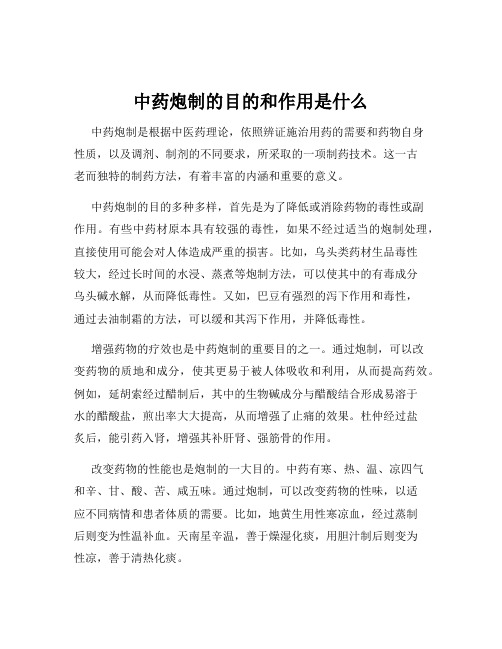 中药炮制的目的和作用是什么

中药炮制是根据中医药理论，依照辨证施治用药的需要和药物自身性质，以及调剂、制剂的不同要求，所采取的一项制药技术。这一古老而独特的制药方法，有着丰富的内涵和重要的意义。

中药炮制的目的多种多样，首先是为了降低或消除药物的毒性或副作用。有些中药材原本具有较强的毒性，如果不经过适当的炮制处理，直接使用可能会对人体造成严重的损害。比如，乌头类药材生品毒性较大，经过长时间的水浸、蒸煮等炮制方法，可以使其中的有毒成分乌头碱水解，从而降低毒性。又如，巴豆有强烈的泻下作用和毒性，通过去油制霜的方法，可以缓和其泻下作用，并降低毒性。

增强药物的疗效也是中药炮制的重要目的之一。通过炮制，可以改变药物的质地和成分，使其更易于被人体吸收和利用，从而提高药效。例如，延胡索经过醋制后，其中的生物碱成分与醋酸结合形成易溶于水的醋酸盐，煎出率大大提高，从而增强了止痛的效果。杜仲经过盐炙后，能引药入肾，增强其补肝肾、强筋骨的作用。

改变药物的性能也是炮制的一大目的。中药有寒、热、温、凉四气和辛、甘、酸、苦、咸五味。通过炮制，可以改变药物的性味，以适应不同病情和患者体质的需要。比如，地黄生用性寒凉血，经过蒸制后则变为性温补血。天南星辛温，善于燥湿化痰，用胆汁制后则变为性凉，善于清热化痰。